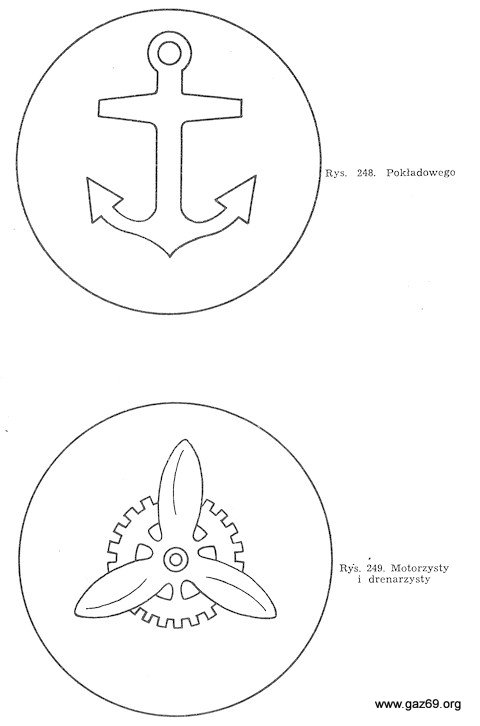 Rys. 248. Pokładowego

Rys. 249. Motorzysty
i drenarzysty

www.gaz69.org